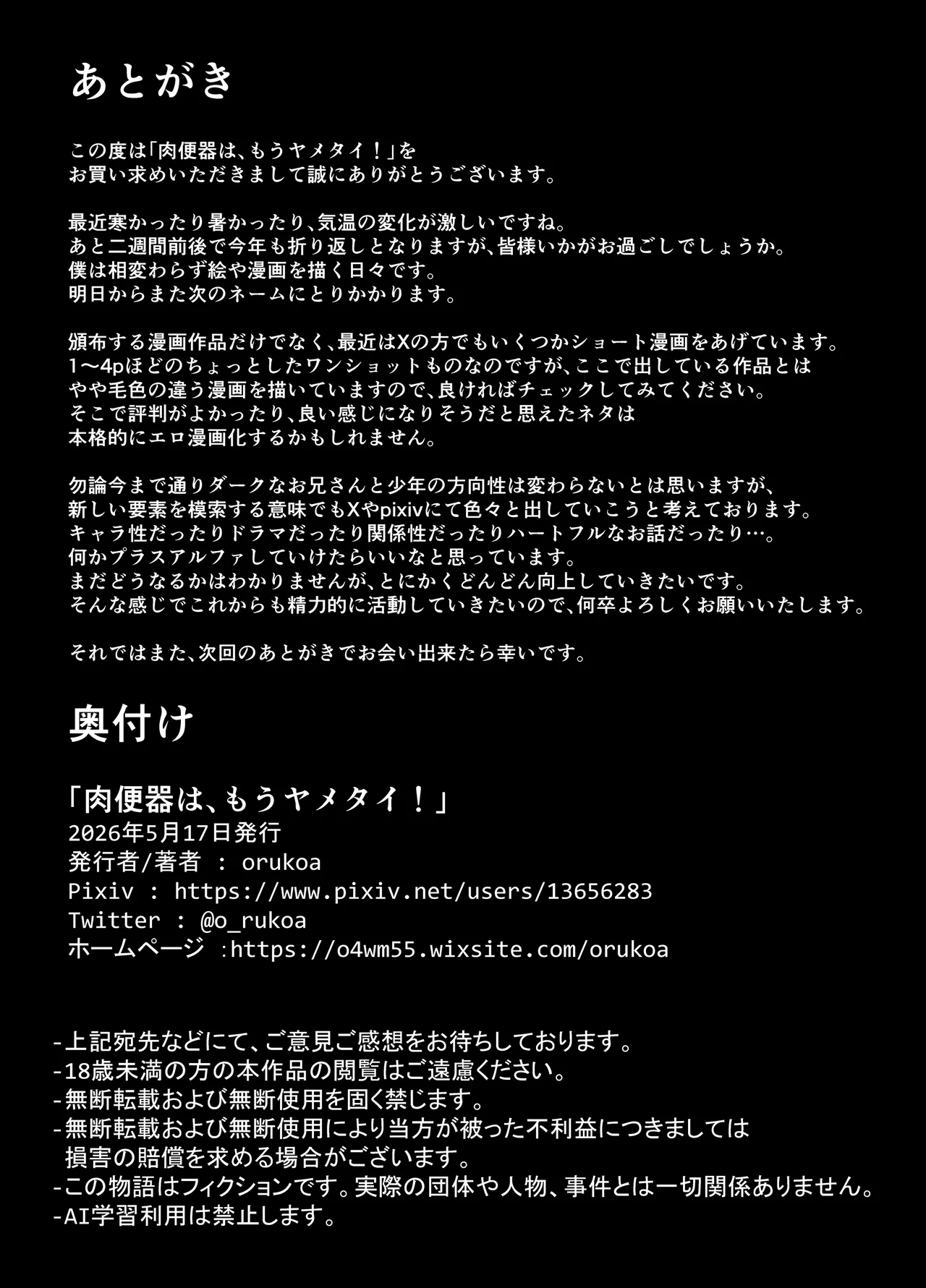 あとがき

この度は「肉便器は、もうヤメタイ！」を
お買い求めいただきまして誠にありがとうございます。

最近寒かったり暑かったり、気温の変化が激しいですね。
あと二週間前後で今年も折り返しとなりますが、皆様いかがお過ごしでしょうか。
僕は相変わらず絵や漫画を描く日々です。
明日からまた次のネームにとりかかります。

頒布する漫画作品だけでなく、最近はXの方でもいくつかショート漫画をあげています。
1～4pほどのちょっとしたワンショットものなのですが、ここで出している作品とは
やや毛色の違う漫画を描いていますので、良ければチェックしてみてください。
そこで評判がよかったり、良い感じになりそうだと思えたネタは
本格的にエロ漫画化するかもしれません。

勿論今まで通りダークなお兄さんと少年の方向性は変わらないとは思いますが、
新しい要素を模索する意味でもXやpixivにて色々と出していこうと考えております。
キャラ性だったりドラマだったり関係性だったりハートフルなお話だったり…。
何かプラスアルファしていけたらいいなと思っています。
まだどうなるかはわかりませんが、とにかくどんどん向上していきたいです。
そんな感じでこれからも精力的に活動していきたいので、何卒よろしくお願いいたします。

それではまた、次回のあとがきでお会い出来たら幸いです。

奥付け

「肉便器は、もうヤメタイ！」
2026年5月17日発行
発行者/著者 : orukoa
Pixiv : https://www.pixiv.net/users/13656283
Twitter : @o_rukoa
ホームページ :https://o4wm55.wixsite.com/orukoa

-上記宛先などにて、ご意見ご感想をお待ちしております。
-18歳未満の方の本作品の閲覧はご遠慮ください。
-無断転載および無断使用を固く禁じます。
-無断転載および無断使用により当方が被った不利益につきましては
損害の賠償を求める場合がございます。
-この物語はフィクションです。実際の団体や人物、事件とは一切関係ありません。
-AI学習利用は禁止します。